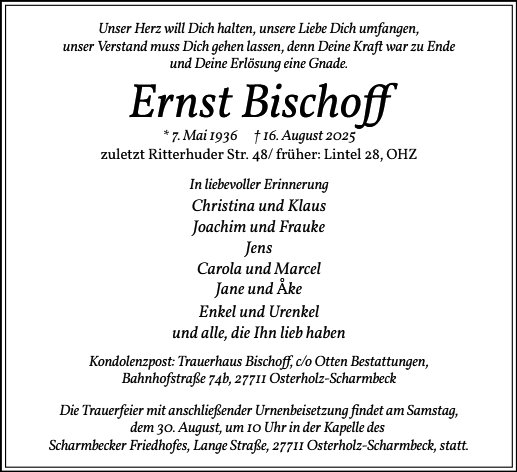 Unser Herz will Dich halten, unsere Liebe Dich umfangen, unser Verstand muss Dich gehen lassen, denn Deine Kraft war zu Ende und Deine Erlösung eine Gnade.

Ernst Bischoff

* 7. Mai 1936 † 16. August 2025
zuletzt Ritterhuder Str. 48/ früher: Lintel 28, OHZ

In liebevoller Erinnerung
Christina und Klaus
Joachim und Frauke
Jens
Carola und Marcel
Jane und Åke
Enkel und Urenkel
und alle, die Ihn lieb haben

Kondolenzpost: Trauerhaus Bischoff, c/o Otten Bestattungen, Bahnhofstraße 74b, 27711 Osterholz-Scharmbeck

Die Trauerfeier mit anschließender Urnenbeisetzung findet am Samstag, dem 30. August, um 10 Uhr in der Kapelle des Scharmbecker Friedhofes, Lange Straße, 27711 Osterholz-Scharmbeck, statt.